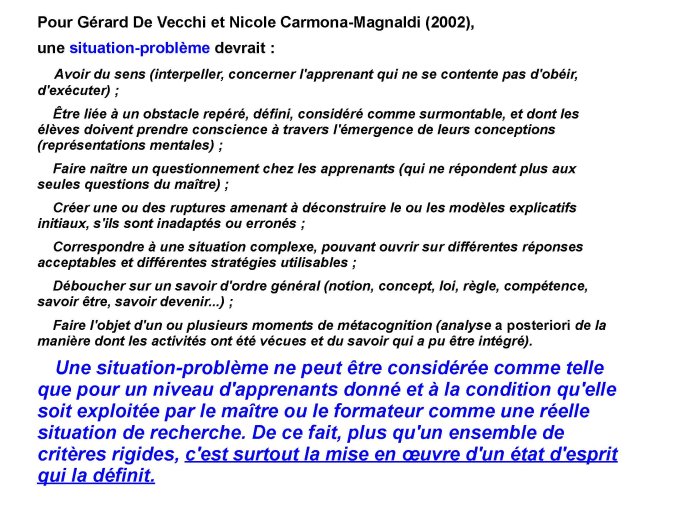 Pour Gérard De Vecchi et Nicole Carmona-Magnaldi (2002),

une situation-problème devrait :

Avoir du sens (interpeller, concerner l'apprenant qui ne se contente pas d'obéir, d'exécuter) ;

Être liée à un obstacle repéré, défini, considéré comme surmontable, et dont les élèves doivent prendre conscience à travers l'émergence de leurs conceptions (représentations mentales) ;

Faire naître un questionnement chez les apprenants (qui ne répondent plus aux seules questions du maître) ;

Créer une ou des ruptures amenant à déconstruire le ou les modèles explicatifs initiaux, s'ils sont inadaptés ou erronés ;

Correspondre à une situation complexe, pouvant ouvrir sur différentes réponses acceptables et différentes stratégies utilisables ;

Déboucher sur un savoir d'ordre général (notion, concept, loi, règle, compétence, savoir être, savoir devenir...) ;

Faire l'objet d'un ou plusieurs moments de métacognition (analyse a posteriori de la manière dont les activités ont été vécues et du savoir qui a pu être intégré).

Une situation-problème ne peut être considérée comme telle que pour un niveau d'apprenants donné et à la condition qu'elle soit exploitée par le maître ou le formateur comme une réelle situation de recherche. De ce fait, plus qu'un ensemble de critères rigides, c'est surtout la mise en œuvre d'un état d'esprit qui la définit.